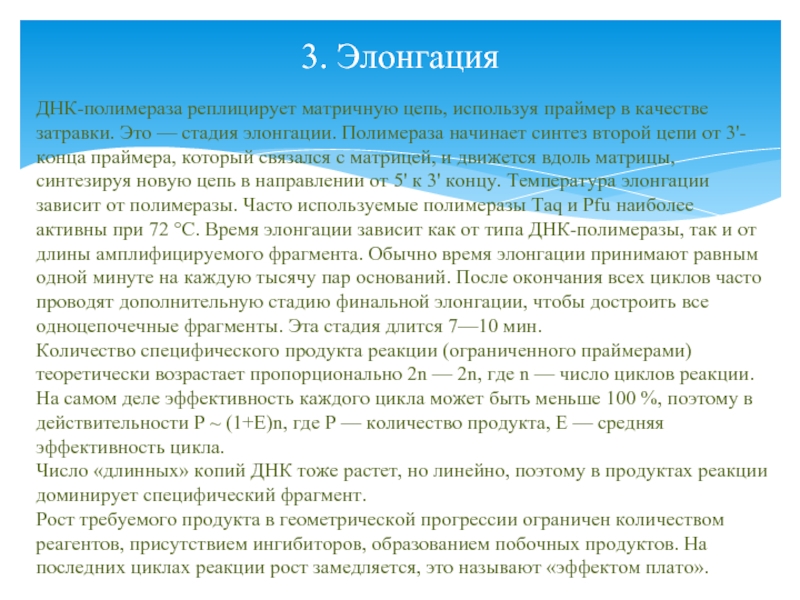 3. Элонгация

ДНК-полимераза реплицирует матричную цепь, используя праймер в качестве затравки. Это — стадия элонгации. Полимераза начинает синтез второй цепи от 3'-конца праймера, который связался с матрицей, и движется вдоль матрицы, синтезируя новую цепь в направлении от 5' к 3' концу. Температура элонгации зависит от полимеразы. Часто используемые полимеразы Taq и Pfu наиболее активны при 72 °C. Время элонгации зависит как от типа ДНК-полимеразы, так и от длины амплифицируемого фрагмента. Обычно время элонгации принимают равным одной минуте на каждую тысячу пар оснований. После окончания всех циклов часто проводят дополнительную стадию финальной элонгации, чтобы достроить все одноцепочечные фрагменты. Эта стадия длится 7—10 мин.
Количество специфического продукта реакции (ограниченного праймерами) теоретически возрастает пропорционально 2n — 2n, где n — число циклов реакции. На самом деле эффективность каждого цикла может быть меньше 100 %, поэтому в действительности P ~ (1+E)n, где P — количество продукта, E — средняя эффективность цикла.
Число «длинных» копий ДНК тоже растет, но линейно, поэтому в продуктах реакции доминирует специфический фрагмент.
Рост требуемого продукта в геометрической прогрессии ограничен количеством реагентов, присутствием ингибиторов, образованием побочных продуктов. На последних циклах реакции рост замедляется, это называют «эффектом плато».